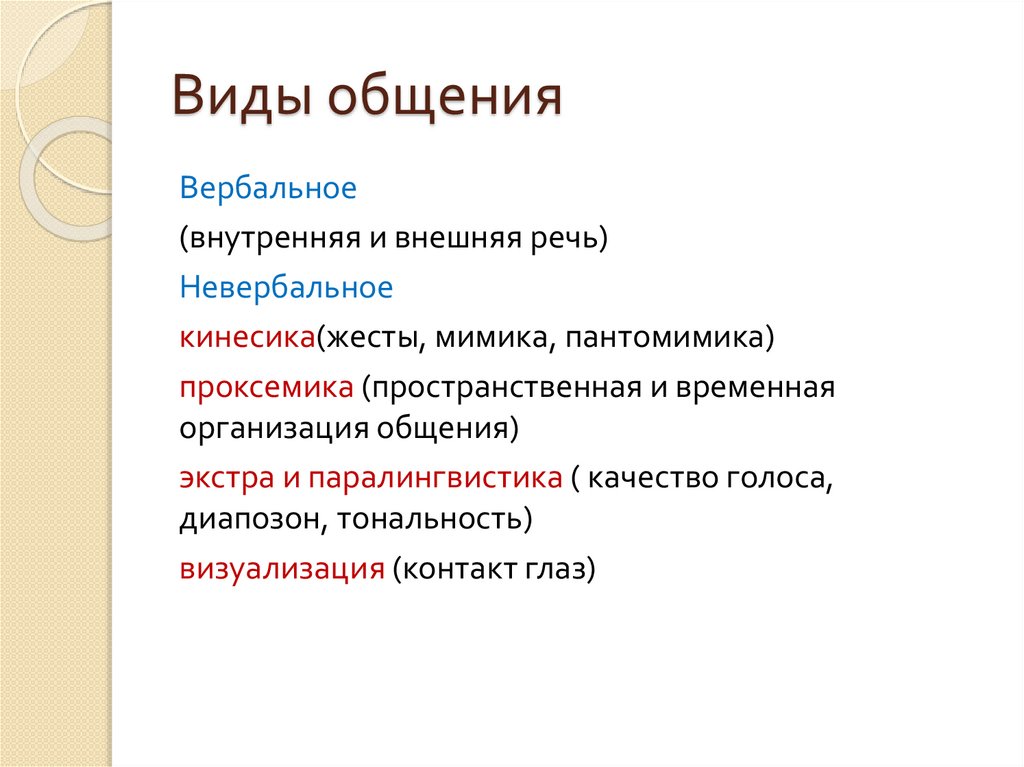 Виды общения

Вербальное

(внутренняя и внешняя речь)

Невербальное

кинесика(жесты, мимика, пантомимика)

проксемика (пространственная и временная организация общения)

экстра и паралингвистика ( качество голоса, диапозон, тональность)

визуализация (контакт глаз)